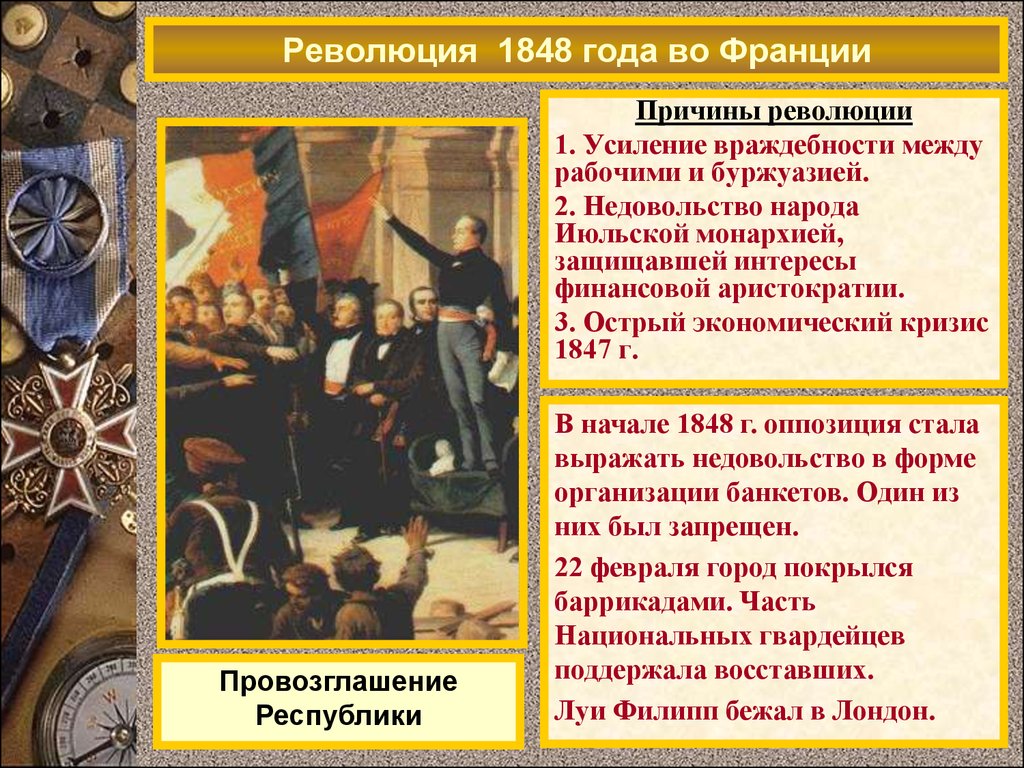 Революция 1848 года во Франции

Причины революции

1. Усиление враждебности между рабочими и буржуазией.

2. Недовольство народа Июльской монархией, защищавшей интересы финансовой аристократии.

3. Острый экономический кризис 1847 г.

В начале 1848 г. оппозиция стала выражать недовольство в форме организации банкетов. Один из них был запрещен.

22 февраля город покрылся баррикадами. Часть Национальных гвардейцев поддержала восставших.

Луи Филипп бежал в Лондон.

Провозглашение Республики